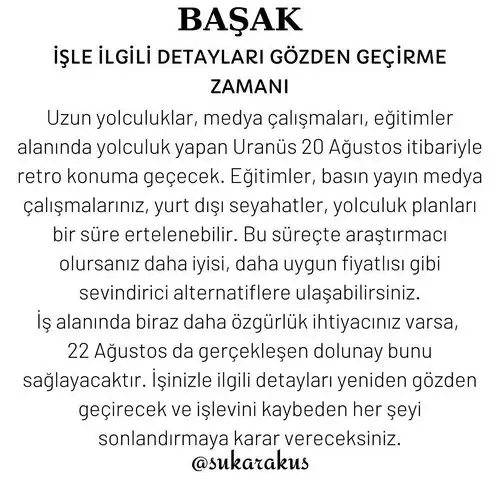 BAŞAK

İŞLE İLGİLİ DETAYLARI GÖZDEN GEÇİRME ZAMANI

Uzun yolculuklar, medya çalışmaları, eğitimler alanında yolculuk yapan Uranüs 20 Ağustos itibariyle retro konuma geçecek. Eğitimler, basın yayın medya çalışmalarınız, yurt dışı seyahatler, yolculuk planları bir süre ertelenebilir. Bu süreçte araştırmacı olursanız daha iyisi, daha uygun fiyatlısı gibi sevindirici alternatiflere ulaşabilirsiniz.

İş alanında biraz daha özgürlük ihtiyacınız varsa, 22 Ağustos da gerçekleşen dolunay bunu sağlayacaktır. İşinizle ilgili detayları yeniden gözden geçirecek ve işlevini kaybeden her şeyi sonlandırmaya karar vereceksiniz.

@sukarakus